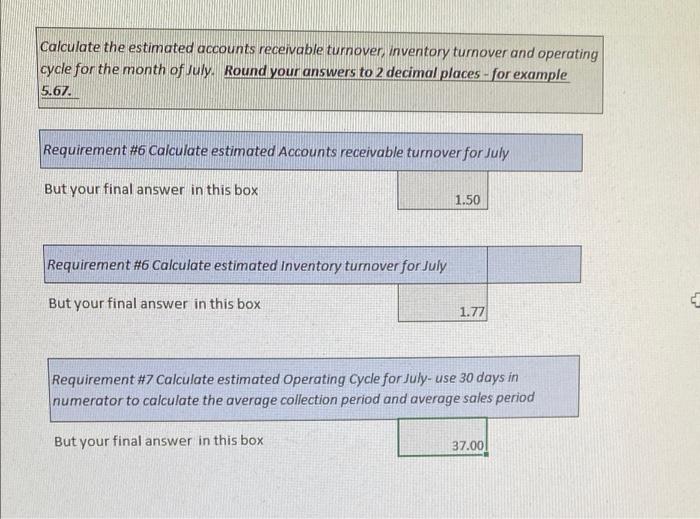 Calculate the estimated accounts receivable turnover, inventory turnover and operating cycle for the month of July. Round your answers to 2 decimal places - for example 5.67.

Requirement #6 Calculate estimated Accounts receivable turnover for July

But your final answer in this box

1.50

Requirement #6 Calculate estimated Inventory turnover for July

But your final answer in this box

1.77

Requirement #7 Calculate estimated Operating Cycle for July- use 30 days in numerator to calculate the average collection period and average sales period

But your final answer in this box

37.00